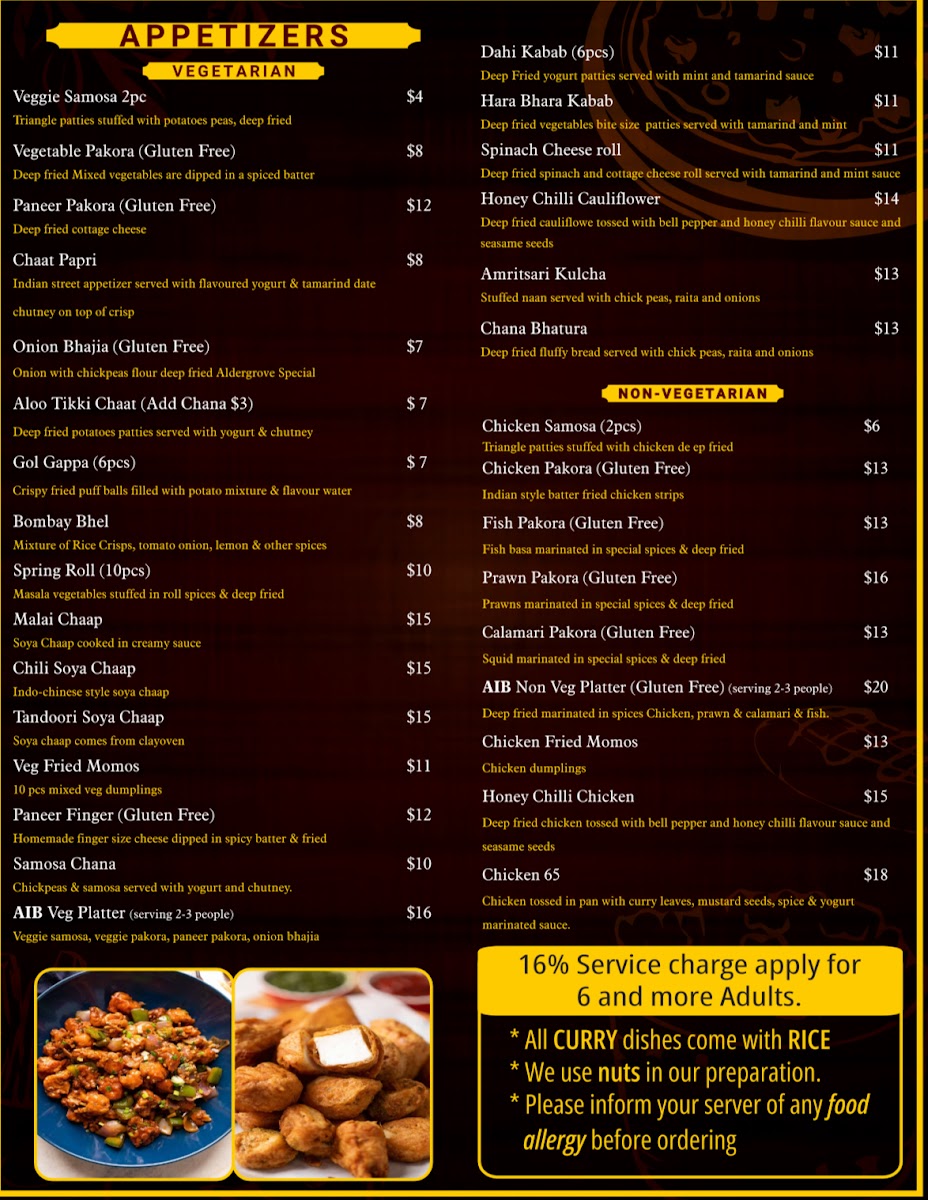 APPETIZERS

VEGETARIAN

Veggie Samosa 2pc $4
Triangle patties stuffed with potatoes peas, deep fried

Vegetable Pakora (Gluten Free) $8
Deep fried Mixed vegetables are dipped in a spiced batter

Paneer Pakora (Gluten Free) $12
Deep fried cottage cheese

Chaat Papri $8
Indian street appetizer served with flavoured yogurt & tamarind date chutney on top of crisp

Onion Bhajia (Gluten Free) $7
Onion with chickpeas flour deep fried Aldergrove Special

Aloo Tikki Chaat (Add Chana $3) $ 7
Deep fried potatoes patties served with yogurt & chutney

Gol Gappa (6pcs) $ 7
Crispy fried puff balls filled with potato mixture & flavour water

Bombay Bhel $8
Mixture of Rice Crisps, tomato onion, lemon & other spices

Spring Roll (10pcs) $10
Masala vegetables stuffed in roll spices & deep fried

Malai Chaap $15
Soya Chaap cooked in creamy sauce

Chili Soya Chaap $15
Indo-chinese style soya chaap

Tandoori Soya Chaap $15
Soya chaap comes from clayoven

Veg Fried Momos $11
10 pcs mixed veg dumplings

Paneer Finger (Gluten Free) $12
Homemade finger size cheese dipped in spicy batter & fried

Samosa Chana $10
Chickpeas & samosa served with yogurt and chutney.

AIB Veg Platter (serving 2-3 people) $16
Veggie samosa, veggie pakora, paneer pakora, onion bhajia

Dahi Kabab (6pcs) $11
Deep Fried yogurt patties served with mint and tamarind sauce

Hara Bhara Kabab $11
Deep fried vegetables bite size patties served with tamarind and mint

Spinach Cheese roll $11
Deep fried spinach and cottage cheese roll served with tamarind and mint sauce

Honey Chilli Cauliflower $14
Deep fried cauliflowe tossed with bell pepper and honey chilli flavour sauce and seasame seeds

Amritsari Kulcha $13
Stuffed naan served with chick peas, raita and onions

Chana Bhatura $13
Deep fried fluffy bread served with chick peas, raita and onions

NON-VEGETARIAN

Chicken Samosa (2pcs) $6
Triangle patties stuffed with chicken de ep fried

Chicken Pakora (Gluten Free) $13
Indian style batter fried chicken strips

Fish Pakora (Gluten Free) $13
Fish basa marinated in special spices & deep fried

Prawn Pakora (Gluten Free) $16
Prawns marinated in special spices & deep fried

Calamari Pakora (Gluten Free) $13
Squid marinated in special spices & deep fried

AIB Non Veg Platter (Gluten Free) (serving 2-3 people) $20
Deep fried marinated in spices Chicken, prawn & calamari & fish.

Chicken Fried Momos $13
Chicken dumplings

Honey Chilli Chicken $15
Deep fried chicken tossed with bell pepper and honey chilli flavour sauce and seasame seeds

Chicken 65 $18
Chicken tossed in pan with curry leaves, mustard seeds, spice & yogurt marinated sauce.

16% Service charge apply for 6 and more Adults.

* All CURRY dishes come with RICE
* We use nuts in our preparation.
* Please inform your server of any food allergy before ordering